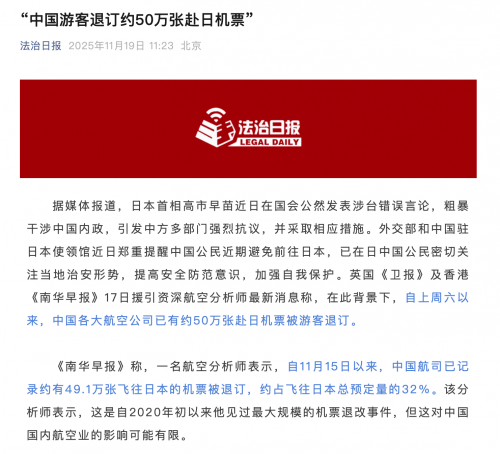 “中国游客退订约50万张赴日机票”

法治日报 2025年11月19日 11:23 北京

法治日报
LEGAL DAILY

据媒体报道，日本首相高市早苗近日在国会公然发表涉台错误言论，粗暴干涉中国内政，引发中方多部门强烈抗议，并采取相应措施。外交部和中国驻日本使领馆近日郑重提醒中国公民近期避免前往日本，已在日中国公民密切关注当地治安形势，提高安全防范意识，加强自我保护。英国《卫报》及香港《南华早报》17日援引资深航空分析师最新消息称，在此背景下，自上周六以来，中国各大航空公司已有约50万张赴日机票被游客退订。

《南华早报》称，一名航空分析师表示，自11月15日以来，中国航司已记录约有49.1万张飞往日本的机票被退订，约占飞往日本总预定量的32%。该分析师表示，这是自2020年初以来他见过最大规模的机票退改事件，但这对中国国内航空业的影响可能有限。